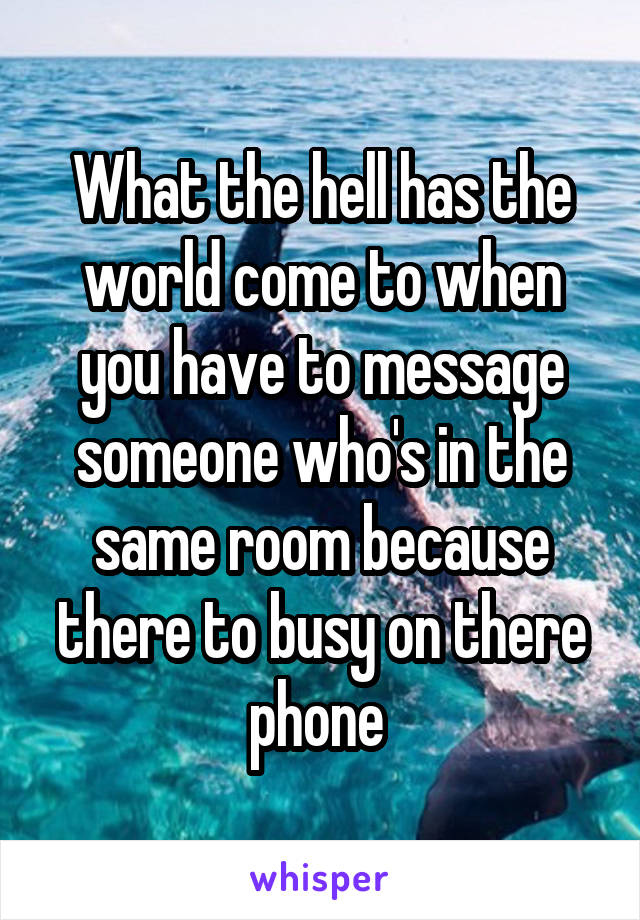 What the hell has the world come to when you have to message someone who's in the same room because there to busy on there phone

whisper